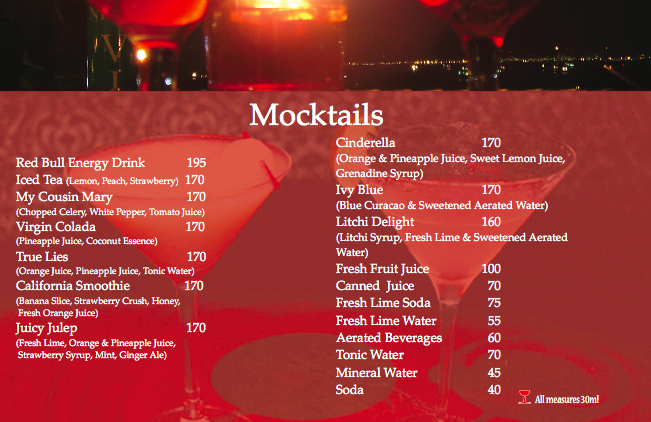 Mocktails

Red Bull Energy Drink 195
Iced Tea (Lemon, Peach, Strawberry) 170
My Cousin Mary 170
(Chopped Celery, White Pepper, Tomato Juice)
Virgin Colada 170
(Pineapple Juice, Coconut Essence)
True Lies 170
(Orange Juice, Pineapple Juice, Tonic Water)
California Smoothie 170
(Banana Slice, Strawberry Crush, Honey, Fresh Orange Juice)
Juicy Julep 170
(Fresh Lime, Orange & Pineapple Juice, Strawberry Syrup, Mint, Ginger Ale)

Cinderella 170
(Orange & Pineapple Juice, Sweet Lemon Juice, Grenadine Syrup)
Ivy Blue 170
(Blue Curacao & Sweetened Aerated Water)
Litchi Delight 160
(Litchi Syrup, Fresh Lime & Sweetened Aerated Water)
Fresh Fruit Juice 100
Canned Juice 70
Fresh Lime Soda 75
Fresh Lime Water 55
Aerated Beverages 60
Tonic Water 70
Mineral Water 45
Soda 40

All measures 30ml